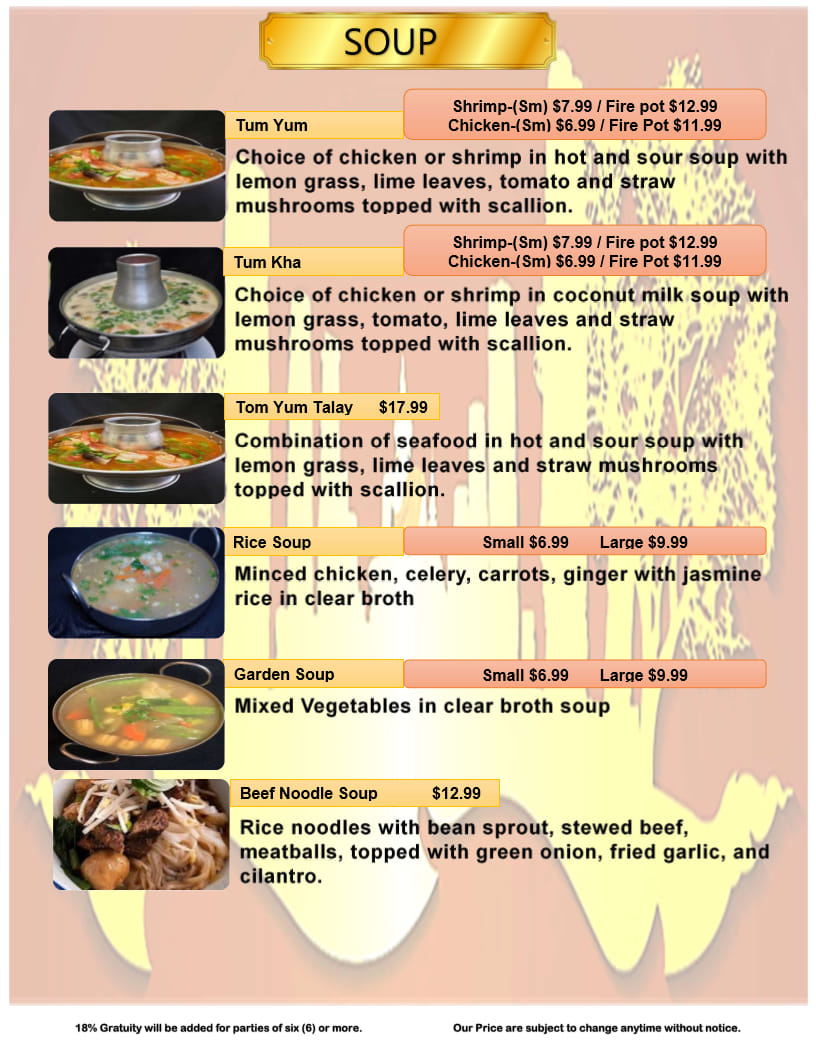 SOUP

Tum Yum

Shrimp-(Sm) $7.99 / Fire pot $12.99
Chicken-(Sm) $6.99 / Fire Pot $11.99

Choice of chicken or shrimp in hot and sour soup with lemon grass, lime leaves, tomato and straw mushrooms topped with scallion.

Tum Kha

Shrimp-(Sm) $7.99 / Fire pot $12.99
Chicken-(Sm) $6.99 / Fire Pot $11.99

Choice of chicken or shrimp in coconut milk soup with lemon grass, tomato, lime leaves and straw mushrooms topped with scallion.

Tom Yum Talay $17.99

Combination of seafood in hot and sour soup with lemon grass, lime leaves and straw mushrooms topped with scallion.

Rice Soup

Small $6.99 Large $9.99

Minced chicken, celery, carrots, ginger with jasmine rice in clear broth

Garden Soup

Small $6.99 Large $9.99

Mixed Vegetables in clear broth soup

Beef Noodle Soup $12.99

Rice noodles with bean sprout, stewed beef, meatballs, topped with green onion, fried garlic, and cilantro.

18% Gratuity will be added for parties of six (6) or more.

Our Price are subject to change anytime without notice.